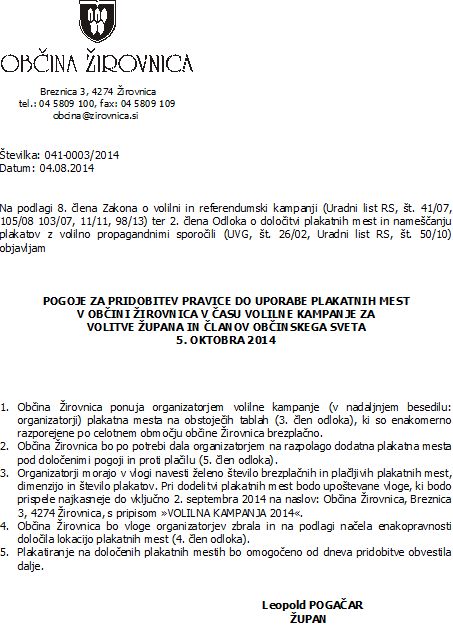 OBČINA ŽIROVNICA

Breznica 3, 4274 Žirovnica
tel.: 04 5809 100, fax: 04 5809 109
obcina@zirovnica.si

Številka: 041-0003/2014
Datum: 04.08.2014

Na podlagi 8. člena Zakona o volilni in referendumski kampanji (Uradni list RS, št. 41/07, 105/08 103/07, 11/11, 98/13) ter 2. člena Odloka o določitvi plakatnih mest in nameščanju plakatov z volilno propagandnimi sporočili (UVG, št. 26/02, Uradni list RS, št. 50/10) objavljam

POGOJE ZA PRIDOBITEV PRAVICE DO UPORABE PLAKATNIH MEST V OBČINI ŽIROVNICA V ČASU VOLILNE KAMPANJE ZA VOLITVE ŽUPANA IN ČLANOV OBČINSKEGA SVETA 5. OKTOBRA 2014

1. Občina Žirovnica ponuja organizatorjem volilne kampanje (v nadaljnjem besedilu: organizatorji) plakatna mesta na obstoječih tablah (3. člen odloka), ki so enakomerno razporejene po celotnem območju občine Žirovnica brezplačno.
2. Občina Žirovnica bo po potrebi dala organizatorjem na razpolago dodatna plakatna mesta pod določenimi pogoji in proti plačilu (5. člen odloka).
3. Organizatorji morajo v vlogi navesti želeno število brezplačnih in plačljivih plakatnih mest, dimenzijo in število plakatov. Pri dodelitvi plakatnih mest bodo upoštevane vloge, ki bodo prispele najkasneje do vključno 2. septembra 2014 na naslov: Občina Žirovnica, Breznica 3, 4274 Žirovnica, s pripisom »VOLILNA KAMPANJA 2014«.
4. Občina Žirovnica bo vloge organizatorjev zbrala in na podlagi načela enakopravnosti določila lokacijo plakatnih mest (4. člen odloka).
5. Plakatiranje na določenih plakatnih mestih bo omogočeno od dneva pridobitve obvestila dalje.

Leopold POGAČAR
ŽUPAN